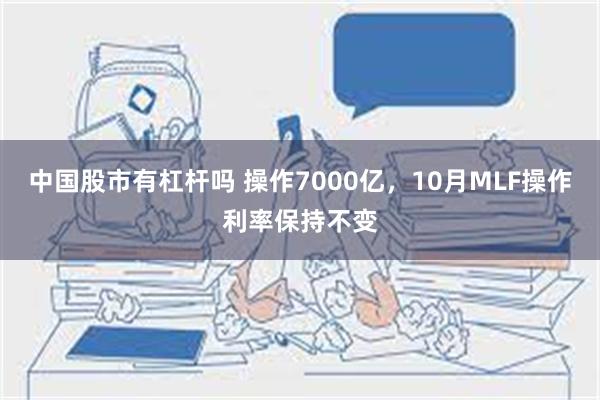 中国股市有杠杆吗 操作7000亿，10月MLF操作利率保持不变